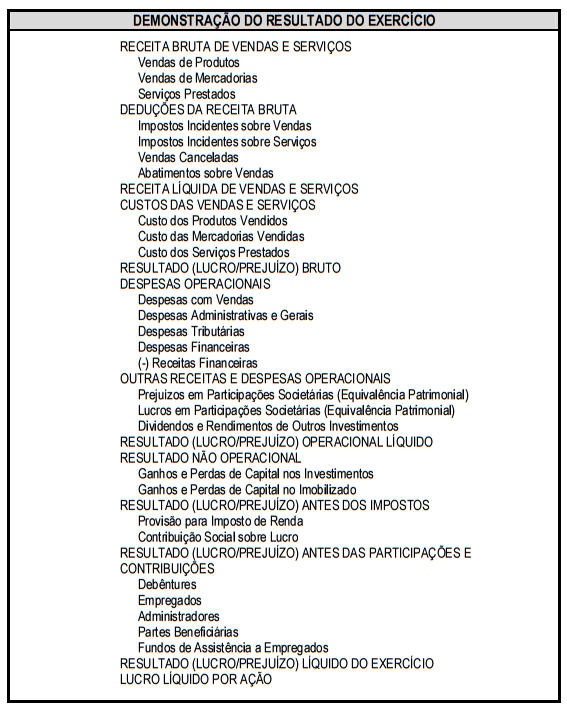 DEMONSTRAÇÃO DO RESULTADO DO EXERCÍCIO

RECEITA BRUTA DE VENDAS E SERVIÇOS
Vendas de Produtos
Vendas de Mercadorias
Serviços Prestados
DEDUÇÕES DA RECEITA BRUTA
Impostos Incidentes sobre Vendas
Impostos Incidentes sobre Serviços
Vendas Canceladas
Abatimentos sobre Vendas
RECEITA LÍQUIDA DE VENDAS E SERVIÇOS
CUSTOS DAS VENDAS E SERVIÇOS
Custo dos Produtos Vendidos
Custo das Mercadorias Vendidas
Custo dos Serviços Prestados
RESULTADO (LUCRO/PREJUÍZO) BRUTO
DESPESAS OPERACIONAIS
Despesas com Vendas
Despesas Administrativas e Gerais
Despesas Tributárias
Despesas Financeiras
(-) Receitas Financeiras
OUTRAS RECEITAS E DESPESAS OPERACIONAIS
Prejuízos em Participações Societárias (Equivalência Patrimonial)
Lucros em Participações Societárias (Equivalência Patrimonial)
Dividendos e Rendimentos de Outros Investimentos
RESULTADO (LUCRO/PREJUÍZO) OPERACIONAL LÍQUIDO
RESULTADO NÃO OPERACIONAL
Ganhos e Perdas de Capital nos Investimentos
Ganhos e Perdas de Capital no Imobilizado
RESULTADO (LUCRO/PREJUÍZO) ANTES DOS IMPOSTOS
Provisão para Imposto de Renda
Contribuição Social sobre Lucro
RESULTADO (LUCRO/PREJUÍZO) ANTES DAS PARTICIPAÇÕES E CONTRIBUIÇÕES
Debêntures
Empregados
Administradores
Partes Beneficiárias
Fundos de Assistência a Empregados
RESULTADO (LUCRO/PREJUÍZO) LÍQUIDO DO EXERCÍCIO
LUCRO LÍQUIDO POR AÇÃO